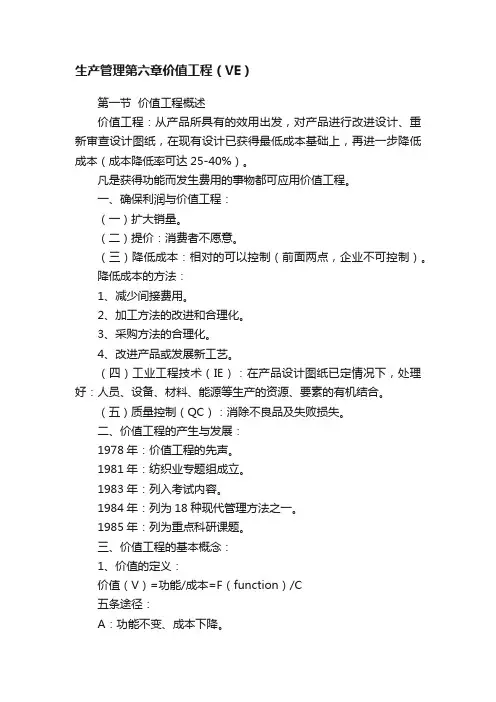 生产管理第六章价值工程（VE）

第一节 价值工程概述

价值工程：从产品所具有的效用出发，对产品进行改进设计、重新审查设计图纸，在现有设计已获得最低成本基础上，再进一步降低成本（成本降低率可达 25-40%）。

凡是获得功能而发生费用的事物都可应用价值工程。

一、确保利润与价值工程：

（一）扩大销量。

（二）提价：消费者不愿意。

（三）降低成本：相对的可以控制（前面两点，企业不可控制）。

降低成本的方法：

1、减少间接费用。

2、加工方法的改进和合理化。

3、采购方法的合理化。

4、改进产品或发展新工艺。

（四）工业工程技术（IE）：在产品设计图纸已定情况下，处理好：人员、设备、材料、能源等生产的资源、要素的有机结合。

（五）质量控制（QC）：消除不良品及失败损失。

二、价值工程的产生与发展：

1978 年：价值工程的先声。

1981 年：纺织业专题组成立。

1983 年：列入考试内容。

1984 年：列为 18 种现代管理方法之一。

1985 年：列为重点科研课题。

三、价值工程的基本概念：

1、价值的定义：

价值（V）=功能/成本=F（function）/C

五条途径：

A：功能不变、成本下降。